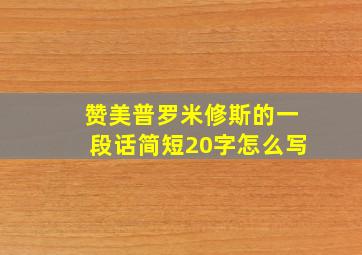 赞美普罗米修斯的一段话简短20字怎么写